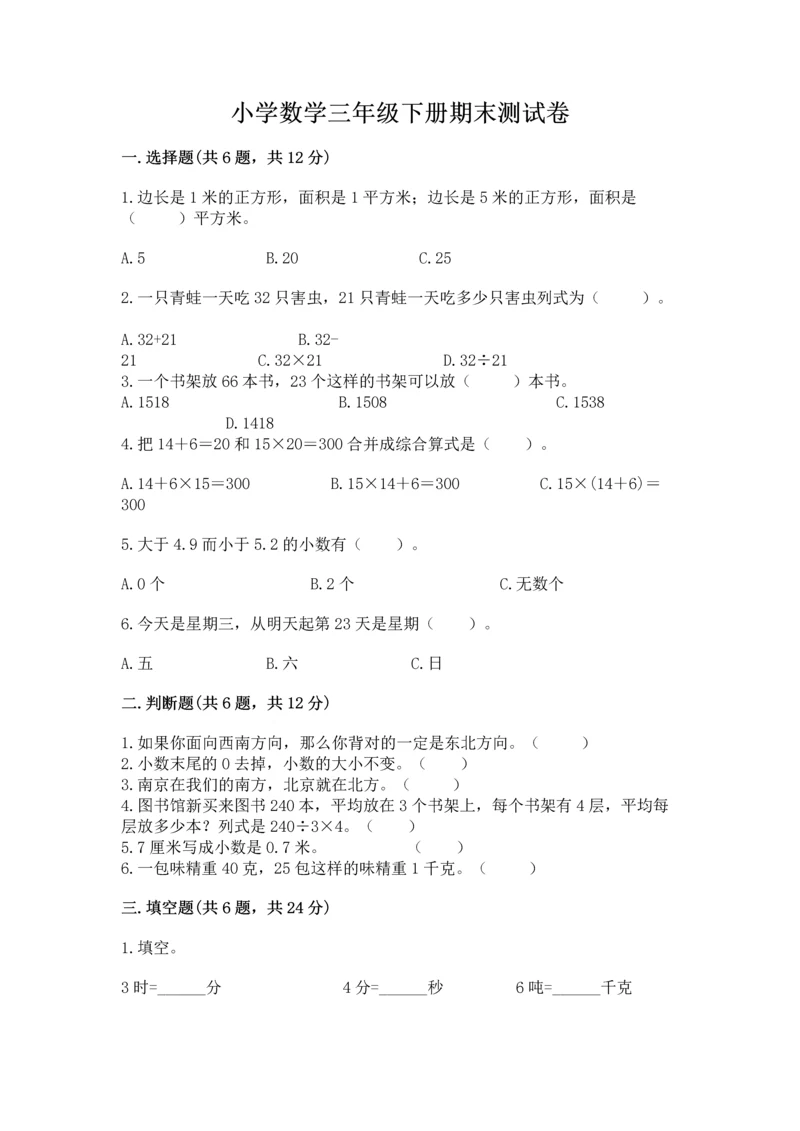 小学数学三年级下册期末测试卷

一.选择题(共6题，共12分)

1.边长是1米的正方形，面积是1平方米；边长是5米的正方形，面积是（　　）平方米。

A.5　　B.20　　C.25

2.一只青蛙一天吃32只害虫，21只青蛙一天吃多少只害虫列式为（　　）。

A.32+21　　B.32-21　　C.32×21　　D.32÷21

3.一个书架放66本书，23个这样的书架可以放（　　）本书。

A.1518　　B.1508　　C.1538　　D.1418

4.把14＋6＝20和15×20＝300合并成综合算式是（　　）。

A.14＋6×15＝300　　B.15×14＋6＝300　　C.15×(14＋6)＝300

5.大于4.9而小于5.2的小数有（　　）。

A.0个　　B.2个　　C.无数个

6.今天是星期三，从明天起第23天是星期（　　）。

A.五　　B.六　　C.日

二.判断题(共6题，共12分)

1.如果你面向西南方向，那么你背对的一定是东北方向。（　　）
2.小数末尾的0去掉，小数的大小不变。（　　）
3.南京在我们的南方，北京就在北方。（　　）
4.图书馆新买来图书240本，平均放在3个书架上，每个书架有4层，平均每层放多少本？列式是240÷3×4。（　　）
5.7厘米写成小数是0.7米。　　（　　）
6.一包味精重40克，25包这样的味精重1千克。（　　）

三.填空题(共6题，共24分)

1.填空。

3时=______分　　4分=______秒　　6吨=______千克